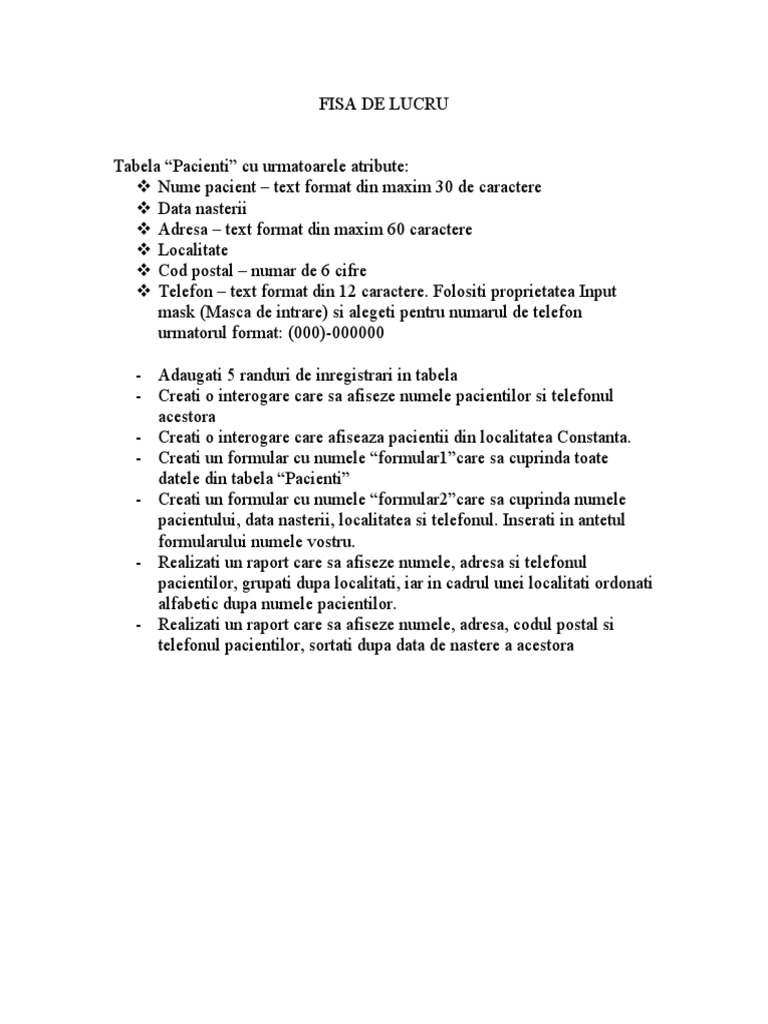 FISA DE LUCRU

Tabela “Pacienti” cu urmatoarele atribute:
❖ Nume pacient – text format din maxim 30 de caractere
❖ Data nasterii
❖ Adresa – text format din maxim 60 caractere
❖ Localitate
❖ Cod postal – numar de 6 cifre
❖ Telefon – text format din 12 caractere. Folositi proprietatea Input mask (Masca de intrare) si alegeti pentru numarul de telefon urmatorul format: (000)-000000

- Adaugati 5 randuri de inregistrari in tabela
- Creati o interogare care sa afiseze numele pacientilor si telefonul acestora
- Creati o interogare care afiseaza pacientii din localitatea Constanta.
- Creati un formular cu numele “formular1”care sa cuprinda toate datele din tabela “Pacienti”
- Creati un formular cu numele “formular2”care sa cuprinda numele pacientului, data nasterii, localitatea si telefonul. Inserati in antetul formularului numele vostru.
- Realizati un raport care sa afiseze numele, adresa si telefonul pacientilor, grupati dupa localitati, iar in cadrul unei localitati ordonati alfabetic dupa numele pacientilor.
- Realizati un raport care sa afiseze numele, adresa, codul postal si telefonul pacientilor, sortati dupa data de nastere a acestora